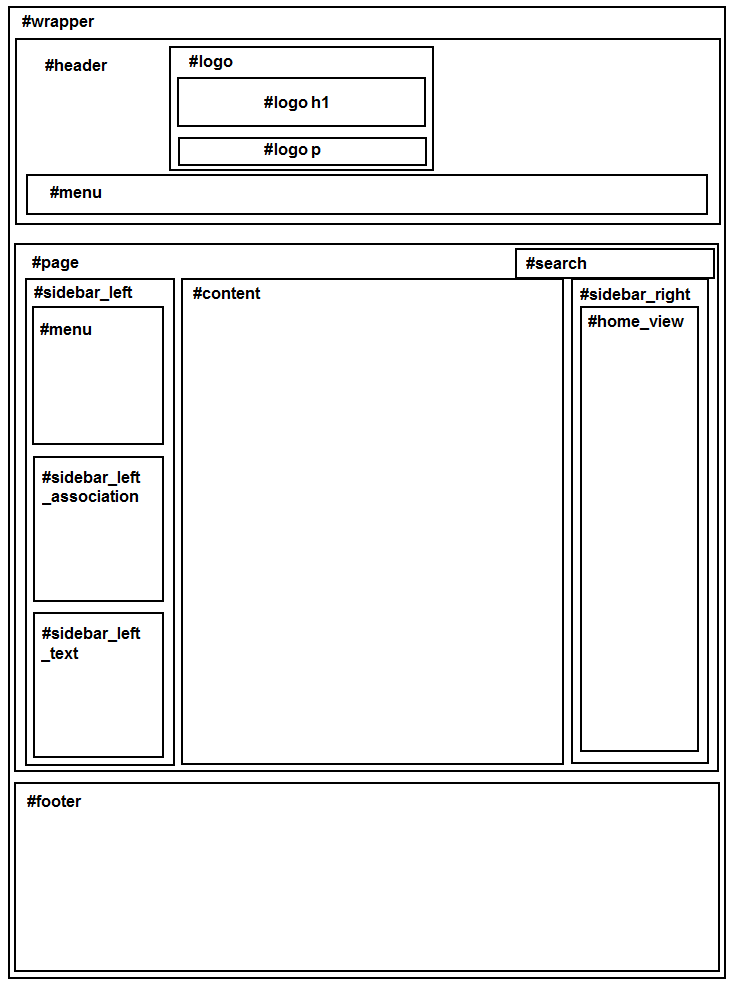 #wrapper

#header

#logo

#logo h1

#logo p

#menu

#page

#search

#sidebar_left

#menu

#sidebar_left _association

#sidebar_left _text

#content

#sidebar_right

#home_view

#footer